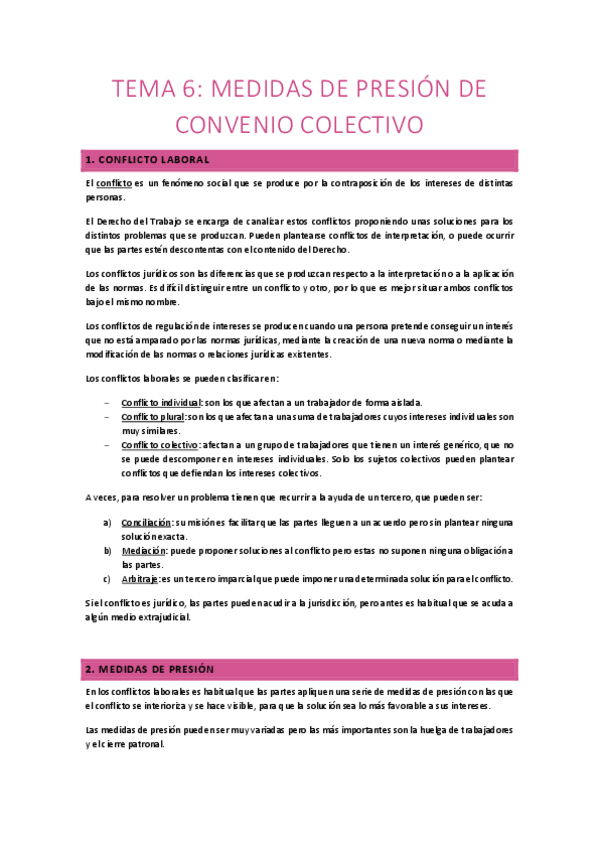 TEMA 6: MEDIDAS DE PRESIÓN DE CONVENIO COLECTIVO

1. CONFLICTO LABORAL

El conflicto es un fenómeno social que se produce por la contraposición de los intereses de distintas personas.

El Derecho del Trabajo se encarga de canalizar estos conflictos proponiendo unas soluciones para los distintos problemas que se produzcan. Pueden plantearse conflictos de interpretación, o puede ocurrir que las partes estén descontentas con el contenido del Derecho.

Los conflictos jurídicos son las diferencias que se produzcan respecto a la interpretación o a la aplicación de las normas. Es difícil distinguir entre un conflicto y otro, por lo que es mejor situar ambos conflictos bajo el mismo nombre.

Los conflictos de regulación de intereses se producen cuando una persona pretende conseguir un interés que no está amparado por las normas jurídicas, mediante la creación de una nueva norma o mediante la modificación de las normas o relaciones jurídicas existentes.

Los conflictos laborales se pueden clasificar en:

– Conflicto individual: son los que afectan a un trabajador de forma aislada.
– Conflicto plural: son los que afectan a una suma de trabajadores cuyos intereses individuales son muy similares.
– Conflicto colectivo: afectan a un grupo de trabajadores que tienen un interés genérico, que no se puede descomponer en intereses individuales. Solo los sujetos colectivos pueden plantear conflictos que defiendan los intereses colectivos.

A veces, para resolver un problema tienen que recurrir a la ayuda de un tercero, que pueden ser:

a) Conciliación: su misión es facilitar que las partes lleguen a un acuerdo pero sin plantear ninguna solución exacta.
b) Mediación: puede proponer soluciones al conflicto pero estas no suponen ninguna obligación a las partes.
c) Arbitraje: es un tercero imparcial que puede imponer una determinada solución para el conflicto.

Si el conflicto es jurídico, las partes pueden acudir a la jurisdicción, pero antes es habitual que se acuda a algún medio extrajudicial.

2. MEDIDAS DE PRESIÓN

En los conflictos laborales es habitual que las partes apliquen una serie de medidas de presión con las que el conflicto se interioriza y se hace visible, para que la solución sea lo más favorable a sus intereses.

Las medidas de presión pueden ser muy variadas pero las más importantes son la huelga de trabajadores y el cierre patronal.